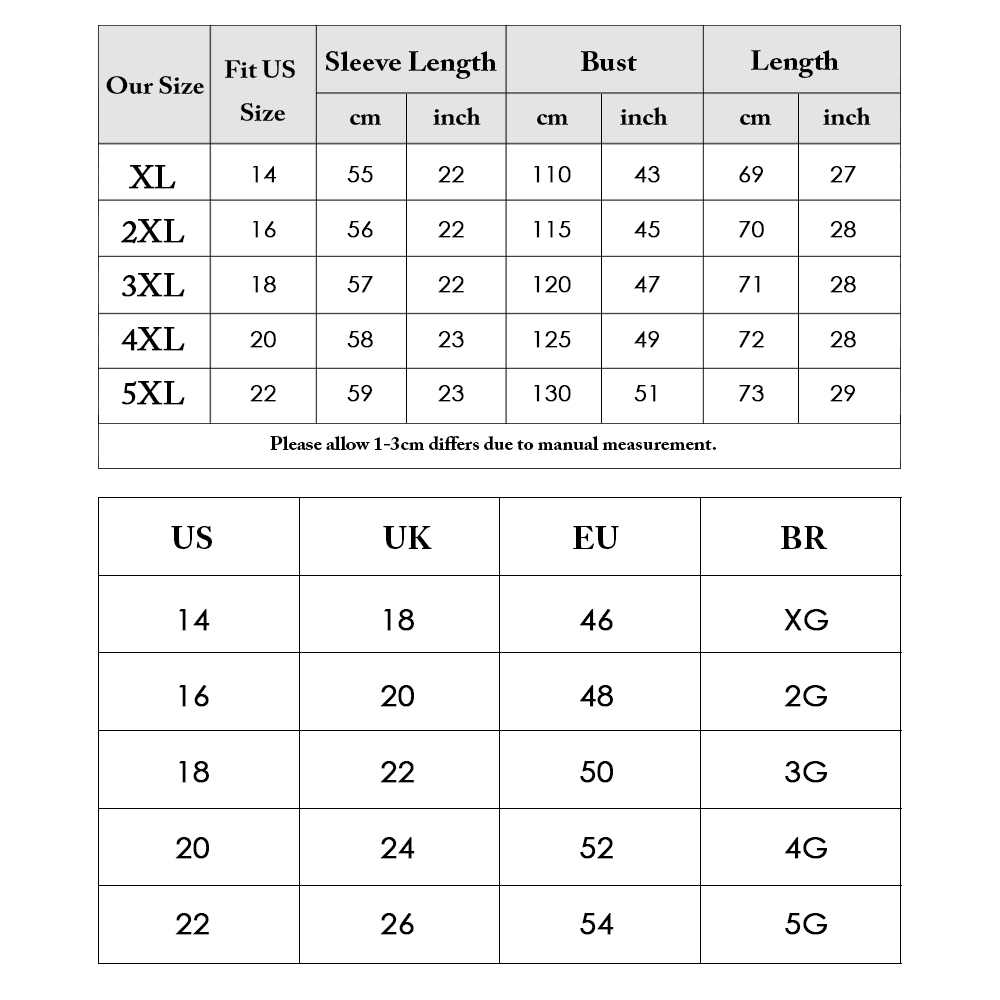 | Our Size | Fit US Size | Sleeve Length cm | Sleeve Length inch | Bust cm | Bust inch | Length cm | Length inch |
|---|---|---|---|---|---|---|---|
| XL | 14 | 55 | 22 | 110 | 43 | 69 | 27 |
| 2XL | 16 | 56 | 22 | 115 | 45 | 70 | 28 |
| 3XL | 18 | 57 | 22 | 120 | 47 | 71 | 28 |
| 4XL | 20 | 58 | 23 | 125 | 49 | 72 | 28 |
| 5XL | 22 | 59 | 23 | 130 | 51 | 73 | 29 |

Please allow 1-3cm differs due to manual measurement.

| US | UK | EU | BR |
|---|---|---|---|
| 14 | 18 | 46 | XG |
| 16 | 20 | 48 | 2G |
| 18 | 22 | 50 | 3G |
| 20 | 24 | 52 | 4G |
| 22 | 26 | 54 | 5G |